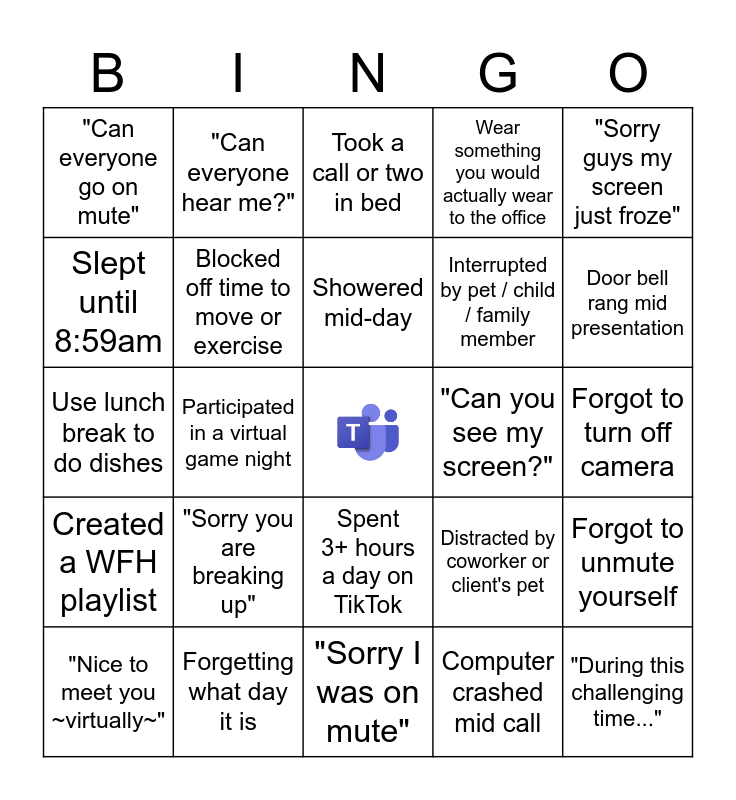 | B | I | N | G | O |
|---|---|---|---|---|
| "Can everyone go on mute" | "Can everyone hear me?" | Took a call or two in bed | Wear something you would actually wear to the office | "Sorry guys my screen just froze" |
| Slept until 8:59am | Blocked off time to move or exercise | Showered mid-day | Interrupted by pet / child / family member | Door bell rang mid presentation |
| Use lunch break to do dishes | Participated in a virtual game night | T | "Can you see my screen?" | Forgot to turn off camera |
| Created a WFH playlist | "Sorry you are breaking up" | Spent 3+ hours a day on TikTok | Distracted by coworker or client's pet | Forgot to unmute yourself |
| "Nice to meet you ~virtually~" | Forgetting what day it is | "Sorry I was on mute" | Computer crashed mid call | "During this challenging time..." |